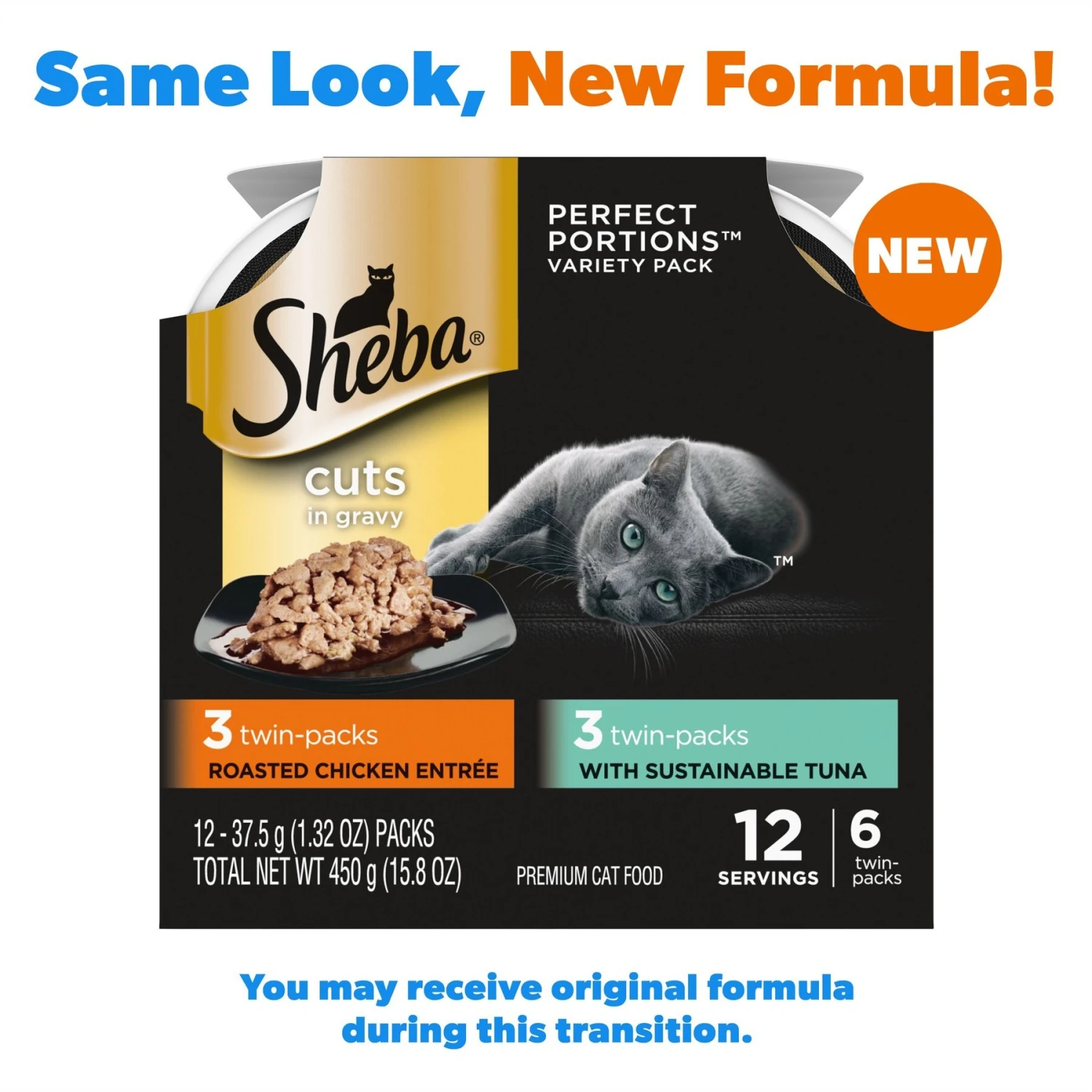 Same Look, New Formula!

PERFECT PORTIONS™ VARIETY PACK

NEW

Sheba®

cuts in gravy

™

3 twin-packs ROASTED CHICKEN ENTRÉE

3 twin-packs WITH SUSTAINABLE TUNA

12 - 37.5 g (1.32 OZ) PACKS TOTAL NET WT 450 g (15.8 OZ)

PREMIUM CAT FOOD

12 SERVINGS

6 twin-packs

You may receive original formula during this transition.